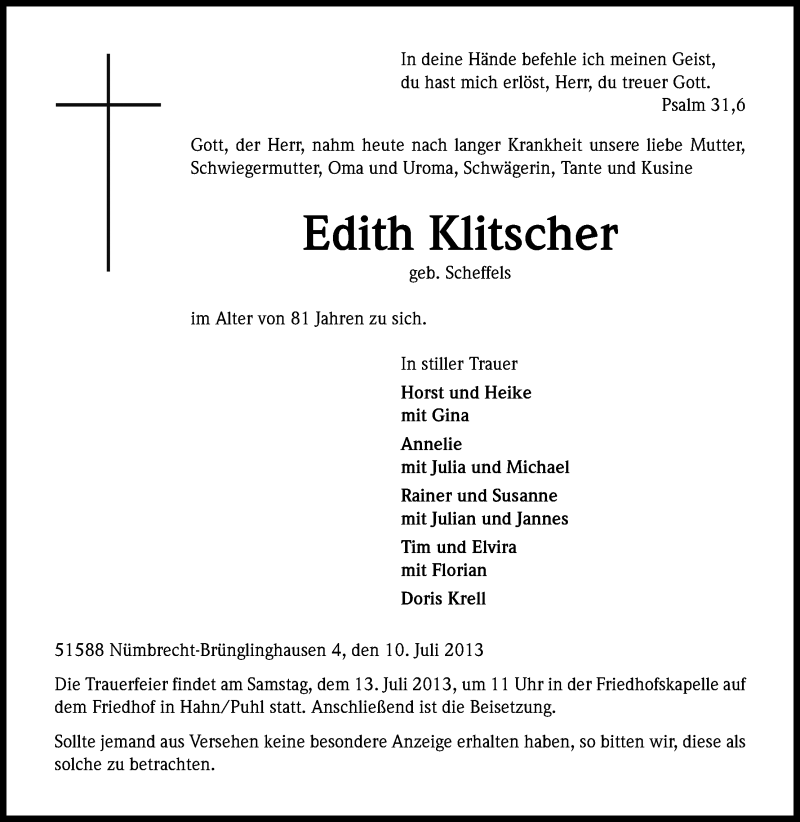 In deine Hände befehle ich meinen Geist,
du hast mich erlöst, Herr, du treuer Gott.
Psalm 31,6

Gott, der Herr, nahm heute nach langer Krankheit unsere liebe Mutter, Schwiegermutter, Oma und Uroma, Schwägerin, Tante und Kusine

Edith Klitscher

geb. Scheffels

im Alter von 81 Jahren zu sich.

In stiller Trauer

Horst und Heike
mit Gina

Annelie
mit Julia und Michael

Rainer und Susanne
mit Julian und Jannes

Tim und Elvira
mit Florian

Doris Krell

51588 Nümbrecht-Brünglinghausen 4, den 10. Juli 2013

Die Trauerfeier findet am Samstag, dem 13. Juli 2013, um 11 Uhr in der Friedhofskapelle auf dem Friedhof in Hahn/Puhl statt. Anschließend ist die Beisetzung.

Sollte jemand aus Versehen keine besondere Anzeige erhalten haben, so bitten wir, diese als solche zu betrachten.